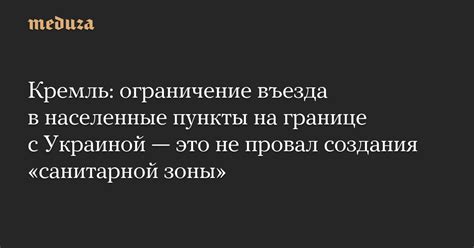 meduza

Кремль: ограничение въезда в населенные пункты на границе с Украиной — это не провал создания «санитарной зоны»